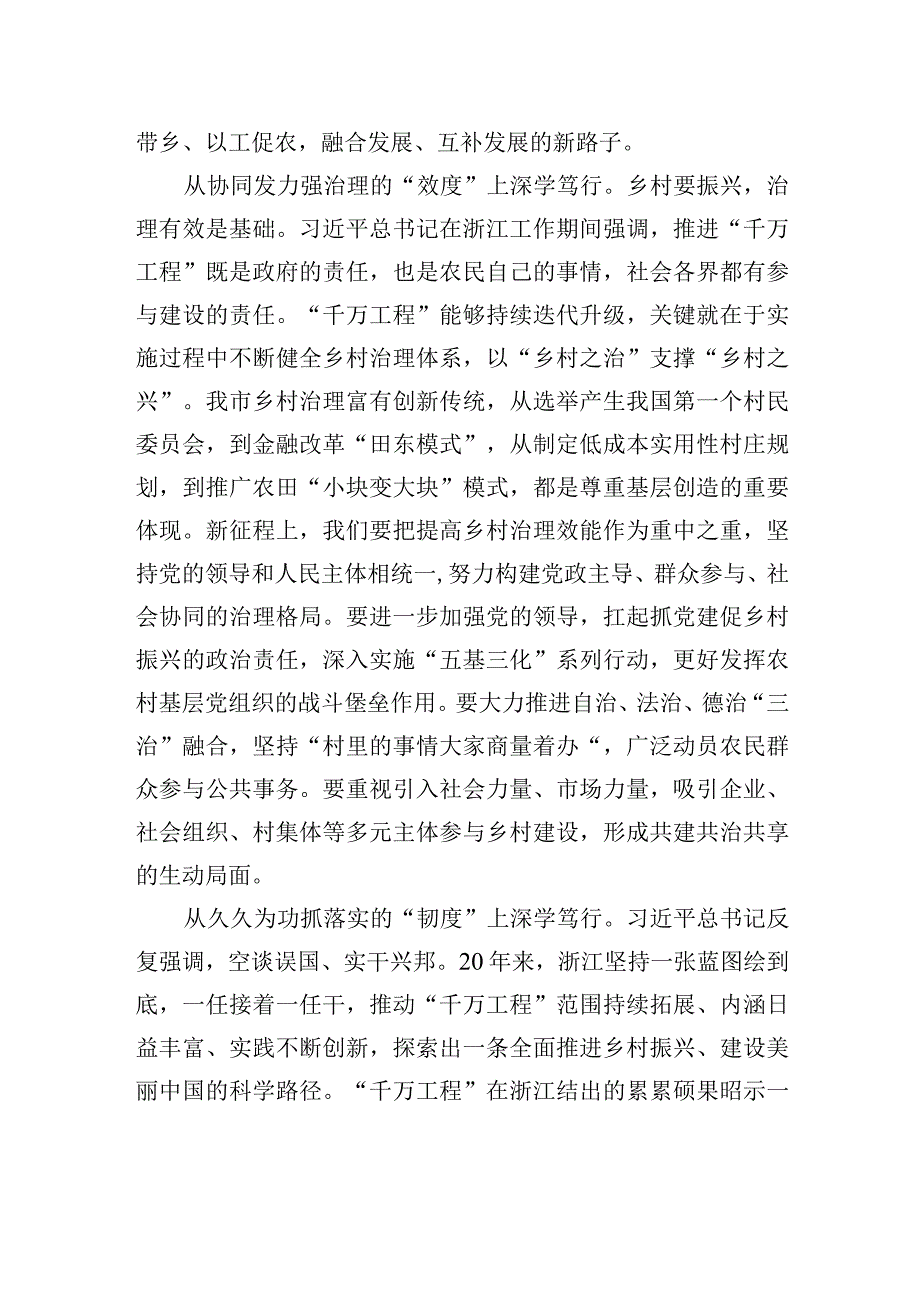 带乡、以工促农，融合发展、互补发展的新路子。

从协同发力强治理的“效度”上深学笃行。乡村要振兴，治理有效是基础。习近平总书记在浙江工作期间强调，推进“千万工程”既是政府的责任，也是农民自己的事情，社会各界都有参与建设的责任。“千万工程”能够持续迭代升级，关键就在于实施过程中不断健全乡村治理体系，以“乡村之治”支撑“乡村之兴”。我市乡村治理富有创新传统，从选举产生我国第一个村民委员会，到金融改革“田东模式”，从制定低成本实用性村庄规划，到推广农田“小块变大块”模式，都是尊重基层创造的重要体现。新征程上，我们要把提高乡村治理效能作为重中之重，坚持党的领导和人民主体相统一,努力构建党政主导、群众参与、社会协同的治理格局。要进一步加强党的领导，扛起抓党建促乡村振兴的政治责任，深入实施“五基三化”系列行动，更好发挥农村基层党组织的战斗堡垒作用。要大力推进自治、法治、德治“三治”融合，坚持“村里的事情大家商量着办“，广泛动员农民群众参与公共事务。要重视引入社会力量、市场力量，吸引企业、社会组织、村集体等多元主体参与乡村建设，形成共建共治共享的生动局面。

从久久为功抓落实的“韧度”上深学笃行。习近平总书记反复强调，空谈误国、实干兴邦。20年来，浙江坚持一张蓝图绘到底，一任接着一任干，推动“千万工程”范围持续拓展、内涵日益丰富、实践不断创新，探索出一条全面推进乡村振兴、建设美丽中国的科学路径。“千万工程”在浙江结出的累累硕果昭示一